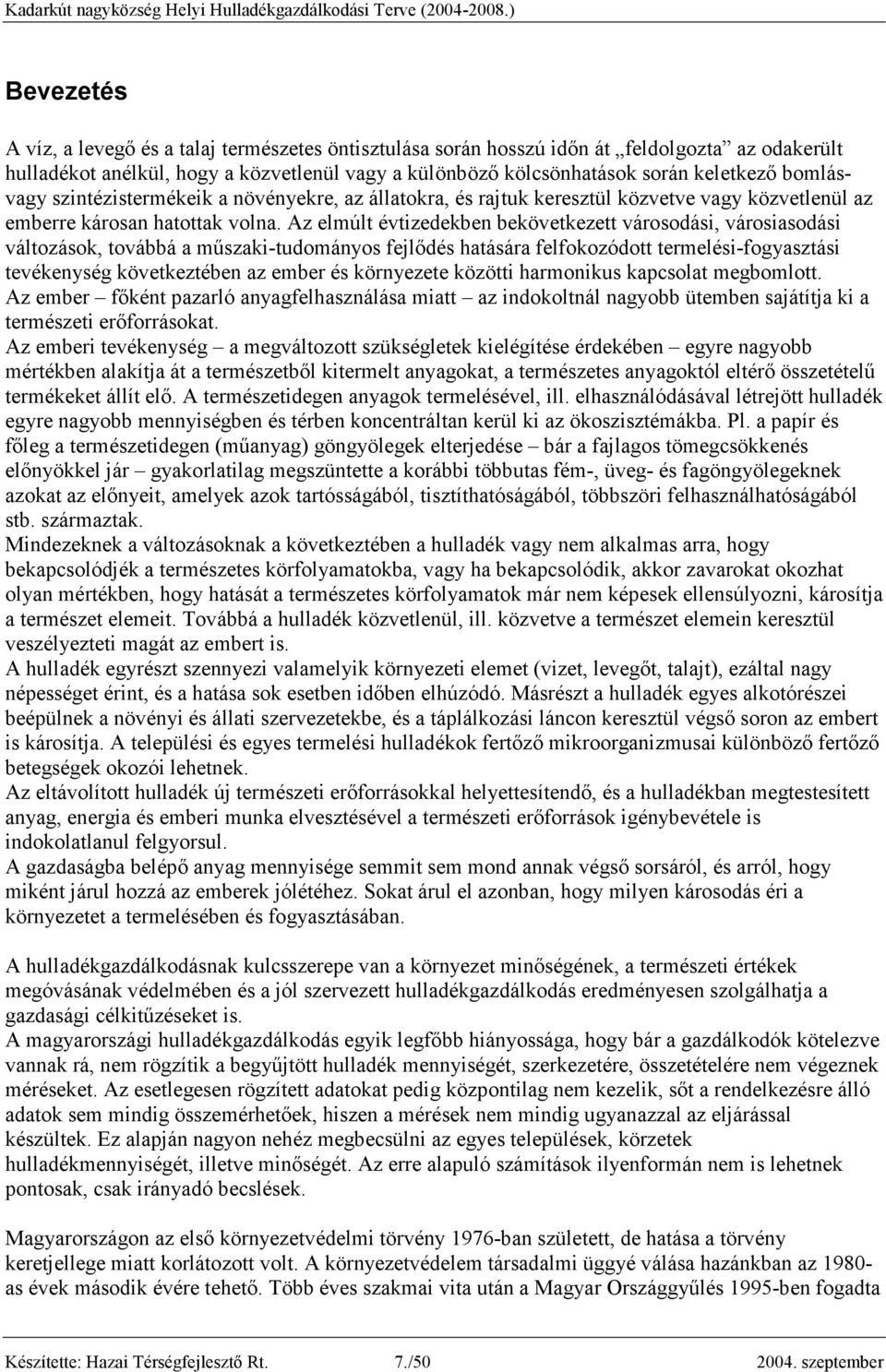 Kadarkút nagyközség Helyi Hulladékgazdálkodási Terve (2004-2008.)

Bevezetés

A víz, a levegő és a talaj természetes öntisztulása során hosszú időn át „feldolgozta" az odakerült hulladékot anélkül, hogy a közvetlenül vagy a különböző kölcsönhatások során keletkező bomlás- vagy szintézistermékeik a növényekre, az állatokra, és rajtuk keresztül közvetve vagy közvetlenül az emberre károsan hatottak volna. Az elmúlt évtizedekben bekövetkezett városodási, városiasodási változások, továbbá a műszaki-tudományos fejlődés hatására felfokozódott termelési-fogyasztási tevékenység következtében az ember és környezete közötti harmonikus kapcsolat megbomlott.
Az ember – főként pazarló anyagfelhasználása miatt – az indokoltnál nagyobb ütemben sajátítja ki a természeti erőforrásokat.
Az emberi tevékenység – a megváltozott szükségletek kielégítése érdekében – egyre nagyobb mértékben alakítja át a természetből kitermelt anyagokat, a természetes anyagoktól eltérő összetételű termékeket állít elő. A természetidegen anyagok termelésével, ill. elhasználódásával létrejött hulladék egyre nagyobb mennyiségben és térben koncentráltan kerül ki az ökoszisztémákba. Pl. a papír és főleg a természetidegen (műanyag) göngyölegek elterjedése – bár a fajlagos tömegcsökkenés előnyökkel jár – gyakorlatilag megszüntette a korábbi többutas fém-, üveg- és fagöngyölegeknek azokat az előnyeit, amelyek azok tartósságából, tisztíthatóságából, többszöri felhasználhatóságából stb. származtak.
Mindezeknek a változásoknak a következtében a hulladék vagy nem alkalmas arra, hogy bekapcsolódjék a természetes körfolyamatokba, vagy ha bekapcsolódik, akkor zavarokat okozhat olyan mértékben, hogy hatását a természetes körfolyamatok már nem képesek ellensúlyozni, károsítja a természet elemeit. Továbbá a hulladék közvetlenül, ill. közvetve a természet elemein keresztül veszélyezteti magát az embert is.
A hulladék egyrészt szennyezi valamelyik környezeti elemet (vizet, levegőt, talajt), ezáltal nagy népességet érint, és a hatása sok esetben időben elhúzódó. Másrészt a hulladék egyes alkotórészei beépülnek a növényi és állati szervezetekbe, és a táplálkozási láncon keresztül végső soron az embert is károsítja. A települési és egyes termelési hulladékok fertőző mikroorganizmusai különböző fertőző betegségek okozói lehetnek.
Az eltávolított hulladék új természeti erőforrásokkal helyettesítendő, és a hulladékban megtestesített anyag, energia és emberi munka elvesztésével a természeti erőforrások igénybevétele is indokolatlanul felgyorsul.
A gazdaságba belépő anyag mennyisége semmit sem mond annak végső sorsáról, és arról, hogy miként járul hozzá az emberek jólétéhez. Sokat árul el azonban, hogy milyen károsodás éri a környezetet a termelésében és fogyasztásában.

A hulladékgazdálkodásnak kulcsszerepe van a környezet minőségének, a természeti értékek megóvásának védelmében és a jól szervezett hulladékgazdálkodás eredményesen szolgálhatja a gazdasági célkitűzéseket is.
A magyarországi hulladékgazdálkodás egyik legfőbb hiányossága, hogy bár a gazdálkodók kötelezve vannak rá, nem rögzítik a begyűjtött hulladék mennyiségét, szerkezetére, összetételére nem végeznek méréseket. Az esetlegesen rögzített adatokat pedig központilag nem kezelik, sőt a rendelkezésre álló adatok sem mindig összemérhetőek, hiszen a mérések nem mindig ugyanazzal az eljárással készültek. Ez alapján nagyon nehéz megbecsülni az egyes települések, körzetek hulladékmennyiségét, illetve minőségét. Az erre alapuló számítások ilyenformán nem is lehetnek pontosak, csak irányadó becslések.

Magyarországon az első környezetvédelmi törvény 1976-ban született, de hatása a törvény keretjellege miatt korlátozott volt. A környezetvédelem társadalmi üggyé válása hazánkban az 1980-as évek második évére tehető. Több éves szakmai vita után a Magyar Országgyűlés 1995-ben fogadta

Készítette: Hazai Térségfejlesztő Rt. 7./50 2004. szeptember